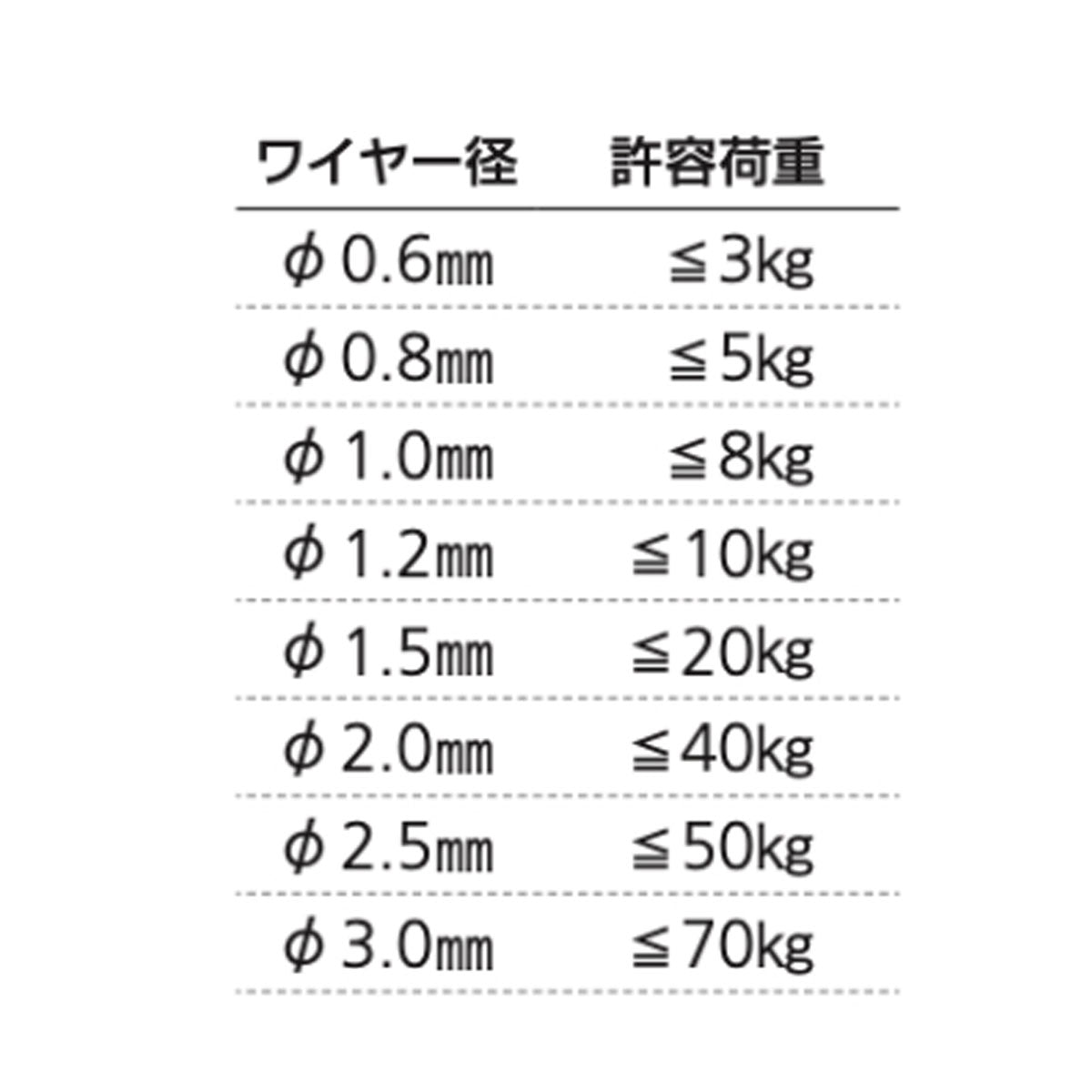 | ワイヤー径 | 許容荷重 |
|---|---|
| φ0.6㎜ | ≦3kg |
| φ0.8㎜ | ≦5kg |
| φ1.0㎜ | ≦8kg |
| φ1.2㎜ | ≦10kg |
| φ1.5㎜ | ≦20kg |
| φ2.0㎜ | ≦40kg |
| φ2.5㎜ | ≦50kg |
| φ3.0㎜ | ≦70kg |